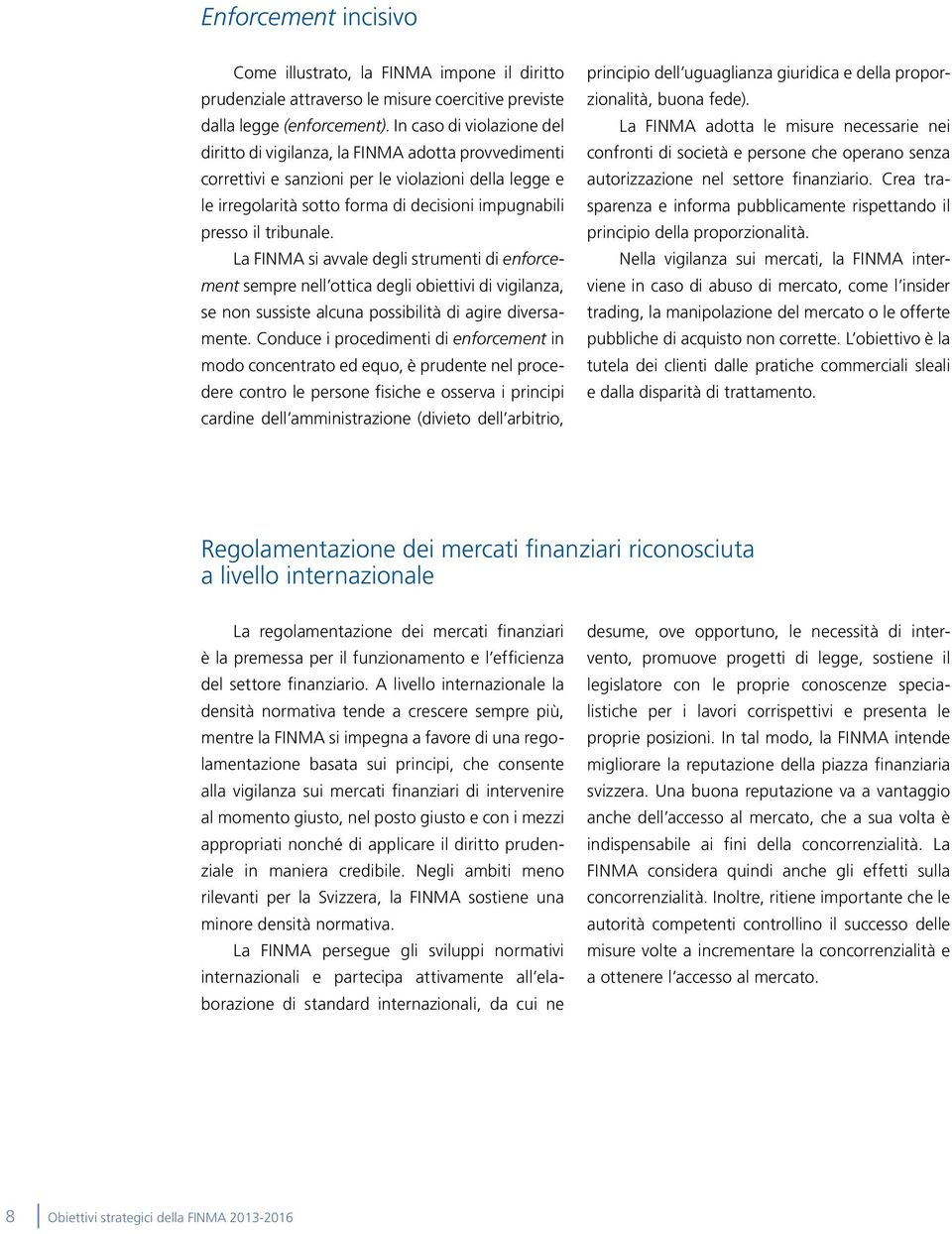 Enforcement incisivo

Come illustrato, la FINMA impone il diritto prudenziale attraverso le misure coercitive previste dalla legge (enforcement). In caso di violazione del diritto di vigilanza, la FINMA adotta provvedimenti correttivi e sanzioni per le violazioni della legge e le irregolarità sotto forma di decisioni impugnabili presso il tribunale.

La FINMA si avvale degli strumenti di enforcement sempre nell'ottica degli obiettivi di vigilanza, se non sussiste alcuna possibilità di agire diversamente. Conduce i procedimenti di enforcement in modo concentrato ed equo, è prudente nel procedere contro le persone fisiche e osserva i principi cardine dell'amministrazione (divieto dell'arbitrio, principio dell'uguaglianza giuridica e della proporzionalità, buona fede).

La FINMA adotta le misure necessarie nei confronti di società e persone che operano senza autorizzazione nel settore finanziario. Crea trasparenza e informa pubblicamente rispettando il principio della proporzionalità.

Nella vigilanza sui mercati, la FINMA interviene in caso di abuso di mercato, come l'insider trading, la manipolazione del mercato o le offerte pubbliche di acquisto non corrette. L'obiettivo è la tutela dei clienti dalle pratiche commerciali sleali e dalla disparità di trattamento.

Regolamentazione dei mercati finanziari riconosciuta a livello internazionale

La regolamentazione dei mercati finanziari è la premessa per il funzionamento e l'efficienza del settore finanziario. A livello internazionale la densità normativa tende a crescere sempre più, mentre la FINMA si impegna a favore di una regolamentazione basata sui principi, che consente alla vigilanza sui mercati finanziari di intervenire al momento giusto, nel posto giusto e con i mezzi appropriati nonché di applicare il diritto prudenziale in maniera credibile. Negli ambiti meno rilevanti per la Svizzera, la FINMA sostiene una minore densità normativa.

La FINMA persegue gli sviluppi normativi internazionali e partecipa attivamente all'elaborazione di standard internazionali, da cui ne desume, ove opportuno, le necessità di intervento, promuove progetti di legge, sostiene il legislatore con le proprie conoscenze specialistiche per i lavori corrispettivi e presenta le proprie posizioni. In tal modo, la FINMA intende migliorare la reputazione della piazza finanziaria svizzera. Una buona reputazione va a vantaggio anche dell'accesso al mercato, che a sua volta è indispensabile ai fini della concorrenzialità. La FINMA considera quindi anche gli effetti sulla concorrenzialità. Inoltre, ritiene importante che le autorità competenti controllino il successo delle misure volte a incrementare la concorrenzialità e a ottenere l'accesso al mercato.

8 Obiettivi strategici della FINMA 2013-2016